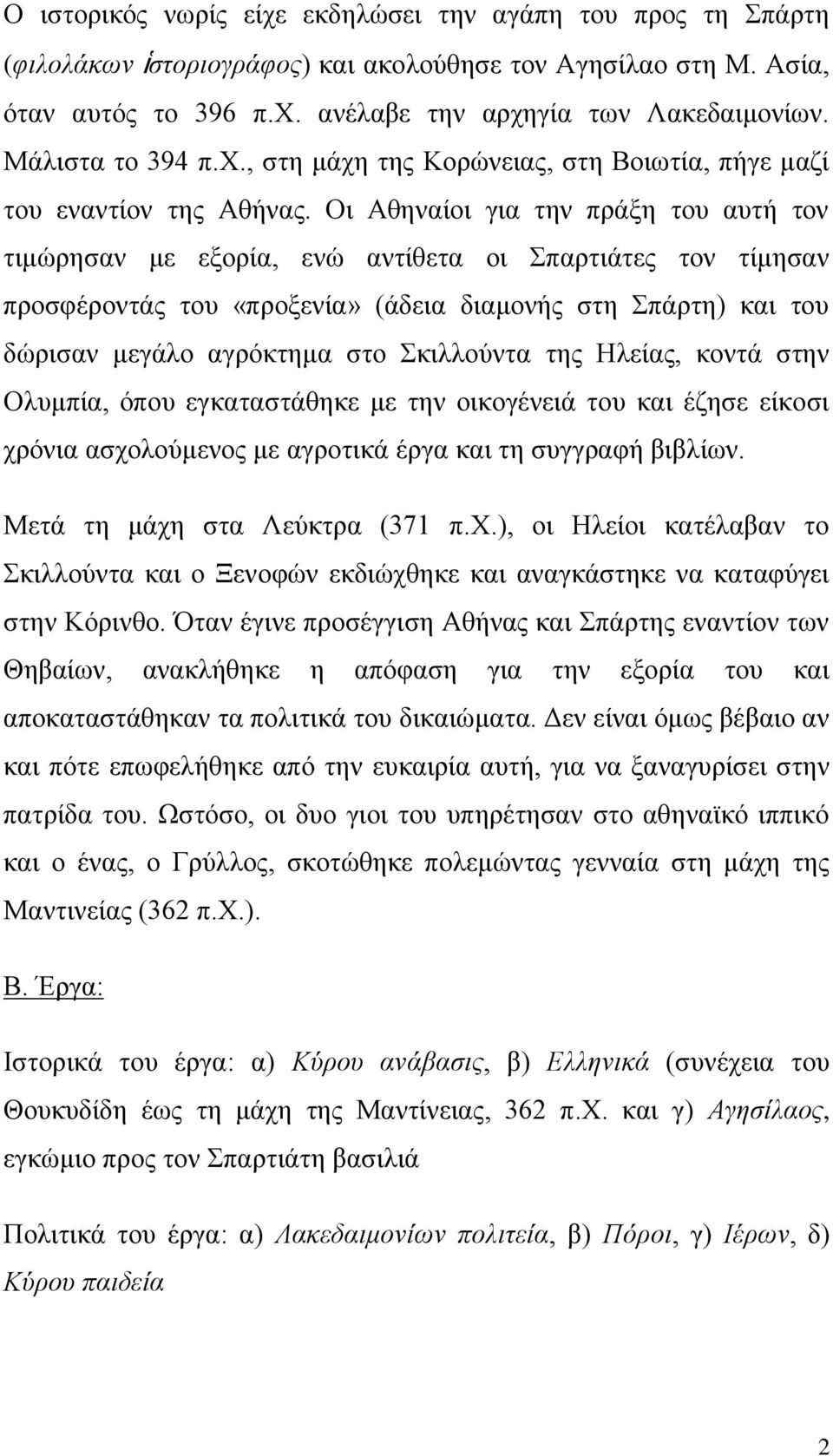 Ο ιστορικός νωρίς είχε εκδηλώσει την αγάπη του προς τη Σπάρτη (φιλολάκων ἱστοριογράφος) και ακολούθησε τον Αγησίλαο στη Μ. Ασία, όταν αυτός το 396 π.Χ. ανέλαβε την αρχηγία των Λακεδαιμονίων. Μάλιστα το 394 π.Χ., στη μάχη της Κορώνειας, στη Βοιωτία, πήγε μαζί του εναντίον της Αθήνας. Οι Αθηναίοι για την πράξη του αυτή τον τιμώρησαν με εξορία, ενώ αντίθετα οι Σπαρτιάτες τον τίμησαν προσφέροντάς του «προξενία» (άδεια διαμονής στη Σπάρτη) και του δώρισαν μεγάλο αγρόκτημα στο Σκιλλούντα της Ηλείας, κοντά στην Ολυμπία, όπου εγκαταστάθηκε με την οικογένειά του και έζησε είκοσι χρόνια ασχολούμενος με αγροτικά έργα και τη συγγραφή βιβλίων.

Μετά τη μάχη στα Λεύκτρα (371 π.Χ.), οι Ηλείοι κατέλαβαν το Σκιλλούντα και ο Ξενοφών εκδιώχθηκε και αναγκάστηκε να καταφύγει στην Κόρινθο. Όταν έγινε προσέγγιση Αθήνας και Σπάρτης εναντίον των Θηβαίων, ανακλήθηκε η απόφαση για την εξορία του και αποκαταστάθηκαν τα πολιτικά του δικαιώματα. Δεν είναι όμως βέβαιο αν και πότε επωφελήθηκε από την ευκαιρία αυτή, για να ξαναγυρίσει στην πατρίδα του. Ωστόσο, οι δυο γιοι του υπηρέτησαν στο αθηναϊκό ιππικό και ο ένας, ο Γρύλλος, σκοτώθηκε πολεμώντας γενναία στη μάχη της Μαντινείας (362 π.Χ.).

Β. Έργα:

Ιστορικά του έργα: α) Κύρου ανάβασις, β) Ελληνικά (συνέχεια του Θουκυδίδη έως τη μάχη της Μαντίνειας, 362 π.Χ. και γ) Αγησίλαος, εγκώμιο προς τον Σπαρτιάτη βασιλιά

Πολιτικά του έργα: α) Λακεδαιμονίων πολιτεία, β) Πόροι, γ) Ιέρων, δ) Κύρου παιδεία

2